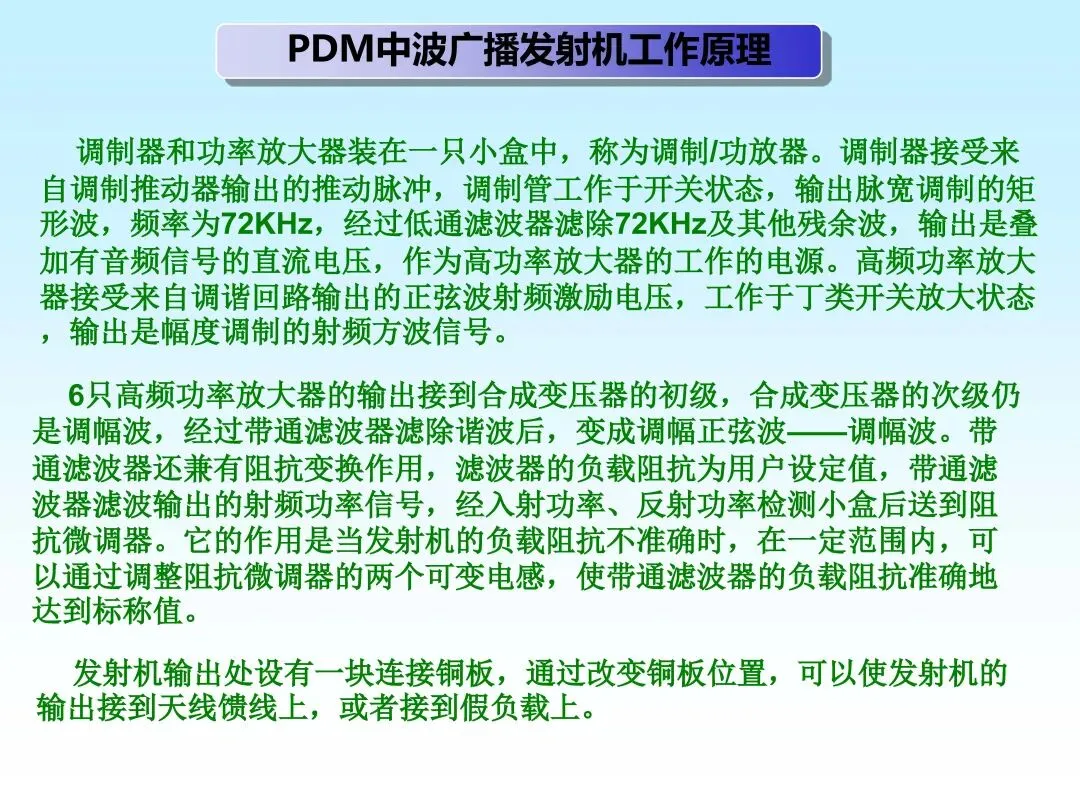 PDM中波广播发射机工作原理

调制器和功率放大器装在一只小盒中，称为调制/功放器。调制器接受来自调制推动器输出的推动脉冲，调制管工作于开关状态，输出脉宽调制的矩形波，频率为72KHz，经过低通滤波器滤除72KHz及其他残余波，输出是叠加有音频信号的直流电压，作为高功率放大器的工作的电源。高频功率放大器接受来自调谐回路输出的正弦波射频激励电压，工作于丁类开关放大状态，输出是幅度调制的射频方波信号。

6只高频功率放大器的输出接到合成变压器的初级，合成变压器的次级仍是调幅波，经过带通滤波器滤除谐波后，变成调幅正弦波——调幅波。带通滤波器还兼有阻抗变换作用，滤波器的负载阻抗为用户设定值，带通滤波器滤波输出的射频功率信号，经入射功率、反射功率检测小盒后送到阻抗微调器。它的作用是当发射机的负载阻抗不准确时，在一定范围内，可以通过调整阻抗微调器的两个可变电感，使带通滤波器的负载阻抗准确地达到标称值。

发射机输出处设有一块连接铜板，通过改变铜板位置，可以使发射机的输出接到天线馈线上，或者接到假负载上。